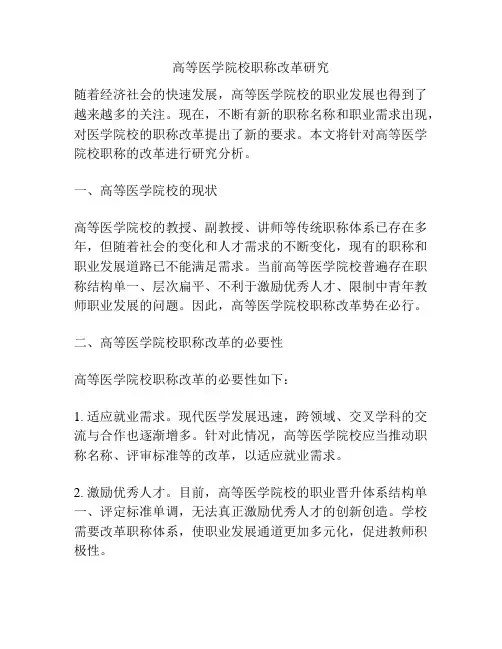 高等医学院校职称改革研究

随着经济社会的快速发展，高等医学院校的职业发展也得到了越来越多的关注。现在，不断有新的职称名称和职业需求出现，对医学院校的职称改革提出了新的要求。本文将针对高等医学院校职称的改革进行研究分析。

一、高等医学院校的现状

高等医学院校的教授、副教授、讲师等传统职称体系已存在多年，但随着社会的变化和人才需求的不断变化，现有的职称和职业发展道路已不能满足需求。当前高等医学院校普遍存在职称结构单一、层次扁平、不利于激励优秀人才、限制中青年教师职业发展的问题。因此，高等医学院校职称改革势在必行。

二、高等医学院校职称改革的必要性

高等医学院校职称改革的必要性如下：

1. 适应就业需求。现代医学发展迅速，跨领域、交叉学科的交流与合作也逐渐增多。针对此情况，高等医学院校应当推动职称名称、评审标准等的改革，以适应就业需求。

2. 激励优秀人才。目前，高等医学院校的职业晋升体系结构单一、评定标准单调，无法真正激励优秀人才的创新创造。学校需要改革职称体系，使职业发展通道更加多元化，促进教师积极性。